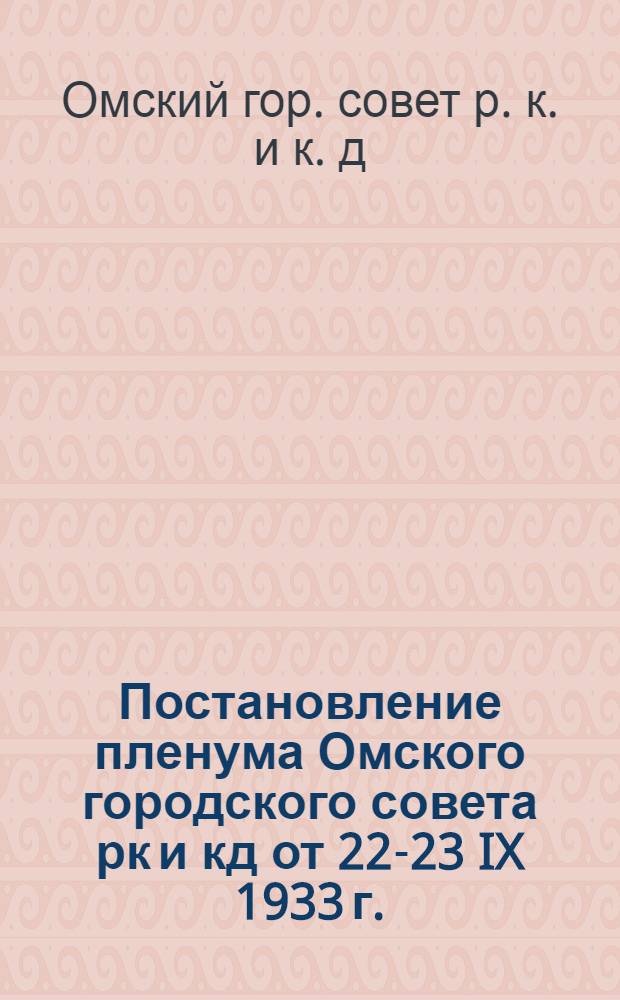 Омский гор. совет р. к. и к. д

Постановление пленума Омского городского совета рк и кд от 22-23 IX 1933 г.